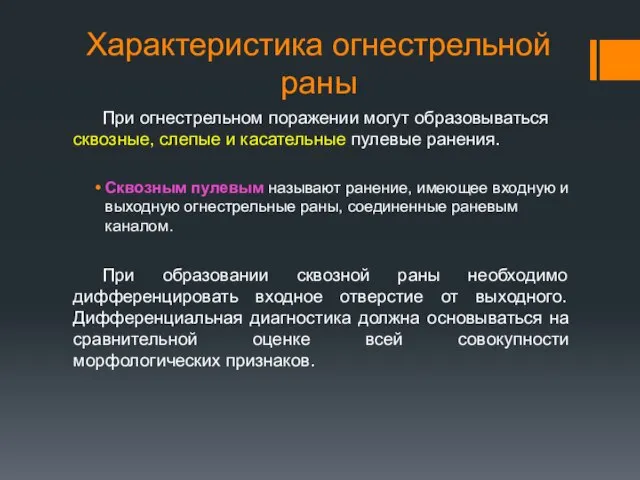 Характеристика огнестрельной раны

При огнестрельном поражении могут образовываться сквозные, слепые и касательные пулевые ранения.

• Сквозным пулевым называют ранение, имеющее входную и выходную огнестрельные раны, соединенные раневым каналом.

При образовании сквозной раны необходимо дифференцировать входное отверстие от выходного. Дифференциальная диагностика должна основываться на сравнительной оценке всей совокупности морфологических признаков.